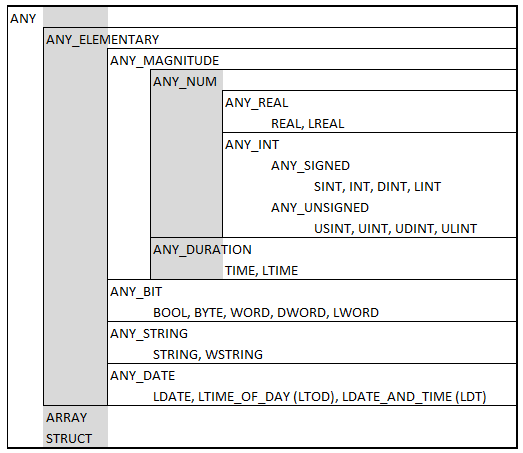 ANY

ANY_ELEMENTARY

ANY_MAGNITUDE

ANY_NUM

ANY_REAL

REAL, LREAL

ANY_INT

ANY_SIGNED

SINT, INT, DINT, LINT

ANY_UNSIGNED

USINT, UINT, UDINT, ULINT

ANY_DURATION

TIME, LTIME

ANY_BIT

BOOL, BYTE, WORD, DWORD, LWORD

ANY_STRING

STRING, WSTRING

ANY_DATE

LDATE, LTIME_OF_DAY (LTOD), LDATE_AND_TIME (LDT)

ARRAY

STRUCT